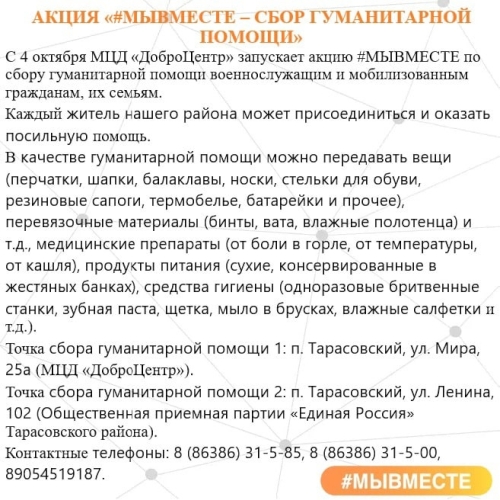 АКЦИЯ «#МЫВМЕСТЕ – СБОР ГУМАНИТАРНОЙ ПОМОЩИ»

С 4 октября МЦД «ДоброЦентр» запускает акцию #МЫВМЕСТЕ по сбору гуманитарной помощи военнослужащим и мобилизованным гражданам, их семьям.

Каждый житель нашего района может присоединиться и оказать посильную помощь.

В качестве гуманитарной помощи можно передавать вещи (перчатки, шапки, балаклавы, носки, стельки для обуви, резиновые сапоги, термобелье, батарейки и прочее), перевязочные материалы (бинты, вата, влажные полотенца) и т.д., медицинские препараты (от боли в горле, от температуры, от кашля), продукты питания (сухие, консервированные в жестяных банках), средства гигиены (одноразовые бритвенные станки, зубная паста, щетка, мыло в брусках, влажные салфетки и т.д.).

Точка сбора гуманитарной помощи 1: п. Тарасовский, ул. Мира, 25а (МЦД «ДоброЦентр»).

Точка сбора гуманитарной помощи 2: п. Тарасовский, ул. Ленина, 102 (Общественная приемная партии «Единая Россия» Тарасовского района).

Контактные телефоны: 8 (86386) 31-5-85, 8 (86386) 31-5-00, 89054519187.

#МЫВМЕСТЕ